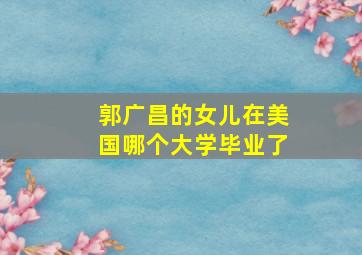 郭广昌的女儿在美国哪个大学毕业了